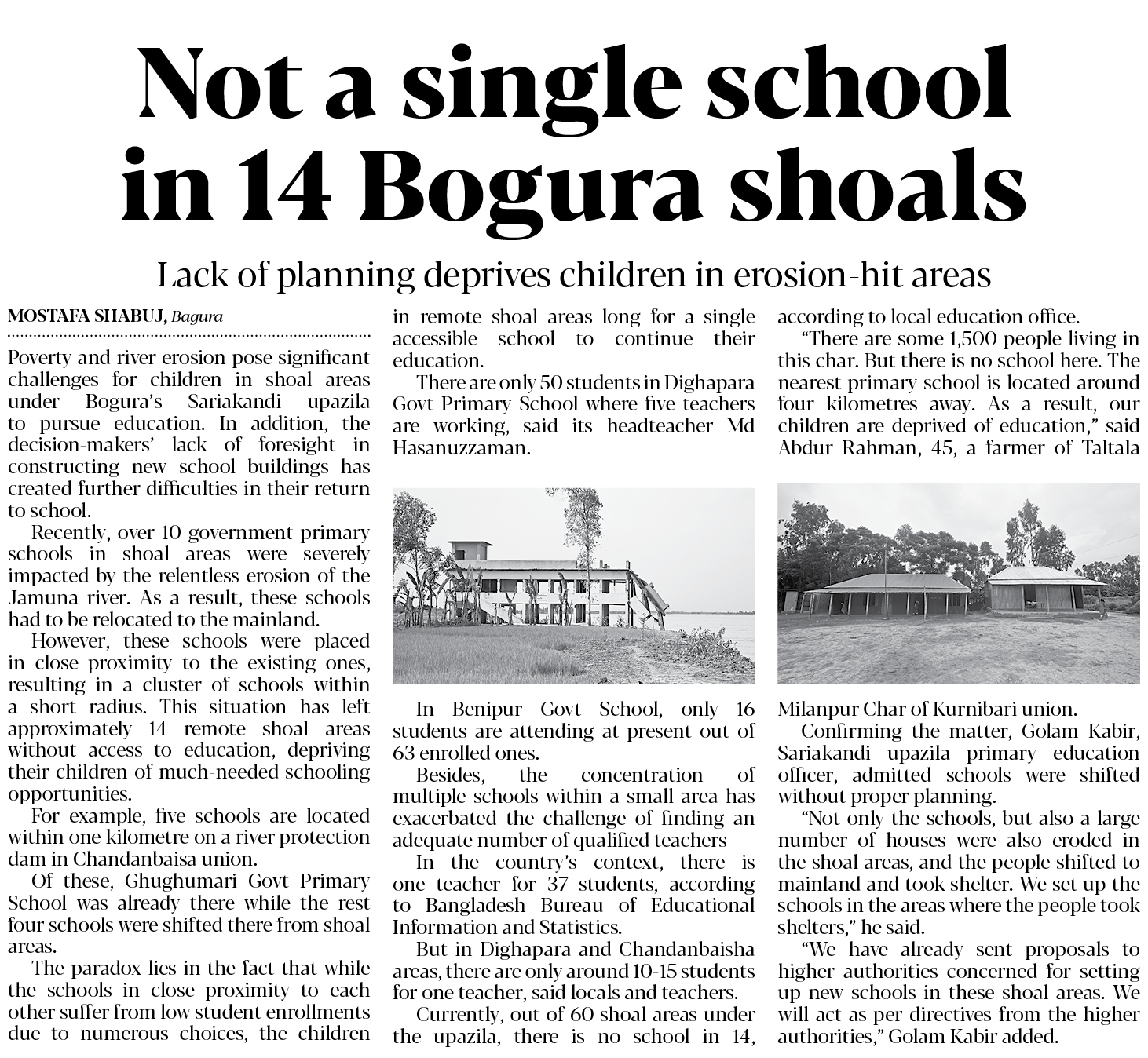 Not a single school in 14 Bogura shoals

Lack of planning deprives children in erosion-hit areas

MOSTAFA SHABUJ, Bagura

Poverty and river erosion pose significant challenges for children in shoal areas under Bogura's Sariakandi upazila to pursue education. In addition, the decision-makers' lack of foresight in constructing new school buildings has created further difficulties in their return to school.

Recently, over 10 government primary schools in shoal areas were severely impacted by the relentless erosion of the Jamuna river. As a result, these schools had to be relocated to the mainland.

However, these schools were placed in close proximity to the existing ones, resulting in a cluster of schools within a short radius. This situation has left approximately 14 remote shoal areas without access to education, depriving their children of much-needed schooling opportunities.

For example, five schools are located within one kilometre on a river protection dam in Chandanbaisa union.

Of these, Ghughumari Govt Primary School was already there while the rest four schools were shifted there from shoal areas.

The paradox lies in the fact that while the schools in close proximity to each other suffer from low student enrollments due to numerous choices, the children in remote shoal areas long for a single accessible school to continue their education.

There are only 50 students in Dighapara Govt Primary School where five teachers are working, said its headteacher Md Hasanuzzaman.

In Benipur Govt School, only 16 students are attending at present out of 63 enrolled ones.

Besides, the concentration of multiple schools within a small area has exacerbated the challenge of finding an adequate number of qualified teachers

In the country's context, there is one teacher for 37 students, according to Bangladesh Bureau of Educational Information and Statistics.

But in Dighapara and Chandanbaisha areas, there are only around 10-15 students for one teacher, said locals and teachers.

Currently, out of 60 shoal areas under the upazila, there is no school in 14, according to local education office.

"There are some 1,500 people living in this char. But there is no school here. The nearest primary school is located around four kilometres away. As a result, our children are deprived of education," said Abdur Rahman, 45, a farmer of Taltala Milanpur Char of Kurnibari union.

Confirming the matter, Golam Kabir, Sariakandi upazila primary education officer, admitted schools were shifted without proper planning.

"Not only the schools, but also a large number of houses were also eroded in the shoal areas, and the people shifted to mainland and took shelter. We set up the schools in the areas where the people took shelters," he said.

"We have already sent proposals to higher authorities concerned for setting up new schools in these shoal areas. We will act as per directives from the higher authorities," Golam Kabir added.